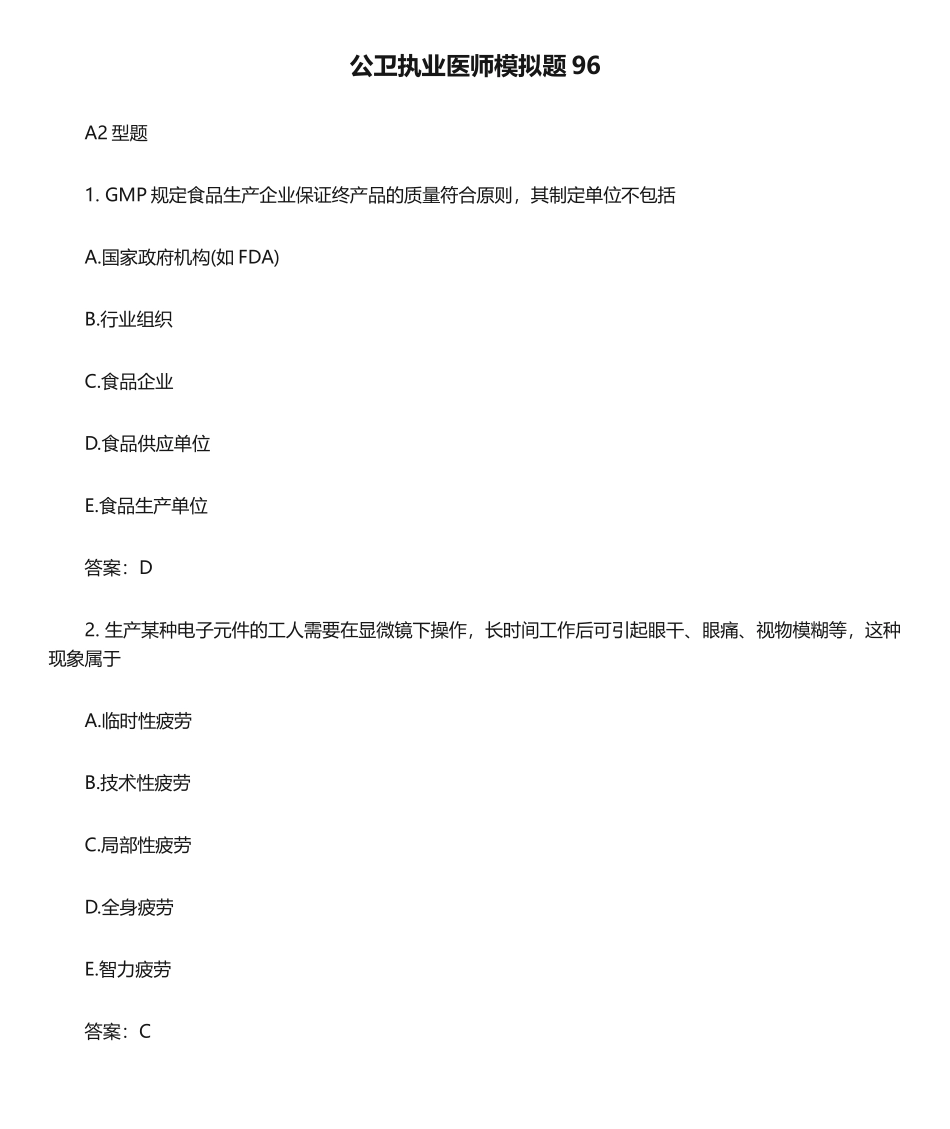 公卫执业医师模拟题 96

A2 型题

1. GMP 规定食品生产企业保证终产品的质量符合原则，其制定单位不包括

A.国家政府机构(如 FDA)

B.行业组织

C.食品企业

D.食品供应单位

E.食品生产单位

答案：D

2. 生产某种电子元件的工人需要在显微镜下操作，长时间工作后可引起眼干、眼痛、视物模糊等，这种现象属于

A.临时性疲劳

B.技术性疲劳

C.局部性疲劳

D.全身疲劳

E.智力疲劳

答案：C